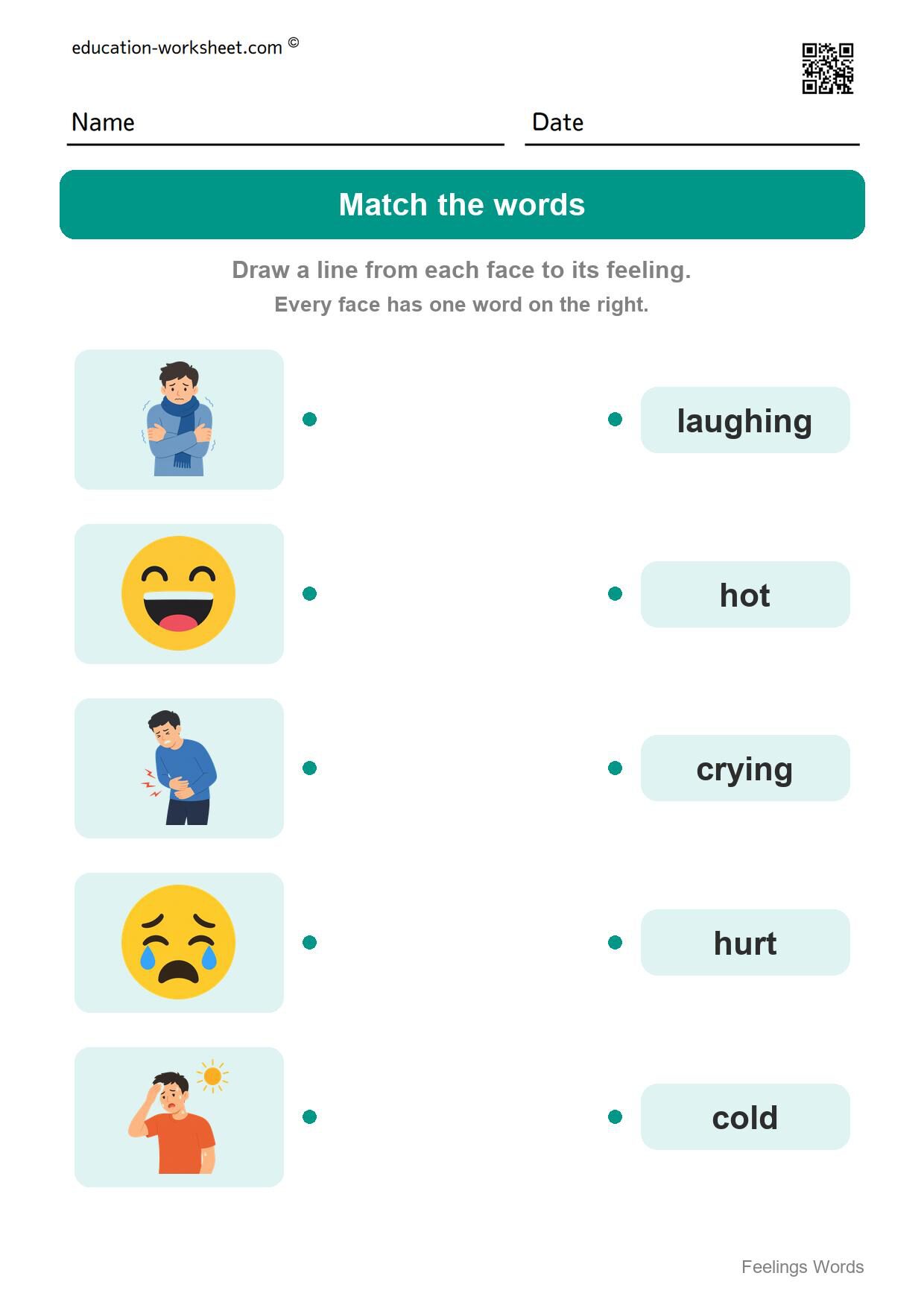 education-worksheet.com ©

Name

Date

Match the words

Draw a line from each face to its feeling.

Every face has one word on the right.

laughing

hot

crying

hurt

cold

Feelings Words